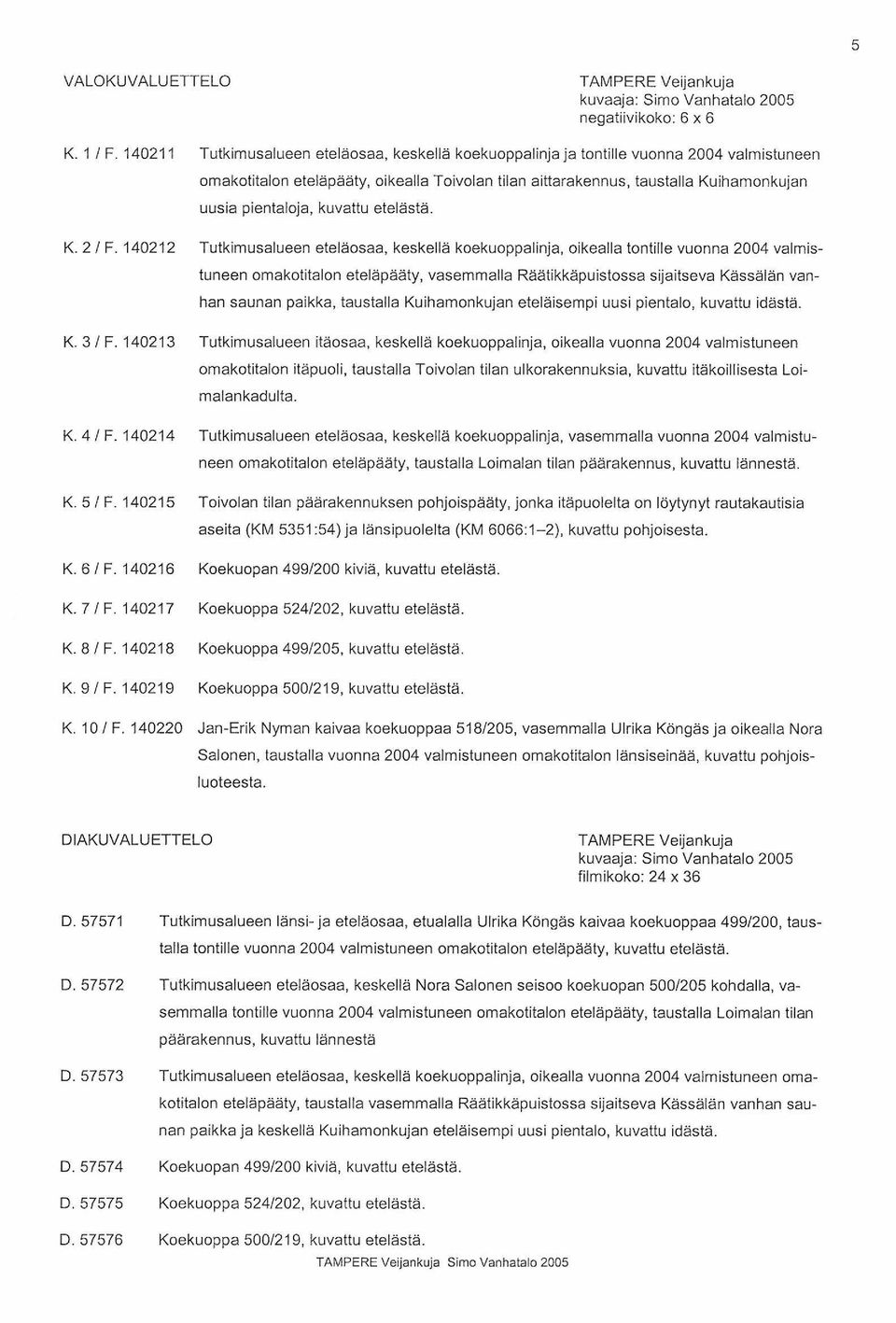 5

VALOKUVALUETTELO

TAMPERE Veijankuja
kuvaaja: Simo Vanhatalo 2005
negatiivikoko: 6 x 6

K. 1 / F. 140211 Tutkimusalueen eteläosaa, keskellä koekuoppalinja ja tontille vuonna 2004 valmistuneen omakotitalon eteläpääty, oikealla Toivolan tilan aittarakennus, taustalla Kuihamonkujan uusia pientaloja, kuvattu etelästä.

K. 2 / F. 140212 Tutkimusalueen eteläosaa, keskellä koekuoppalinja, oikealla tontille vuonna 2004 valmistuneen omakotitalon eteläpääty, vasemmalla Räätikkäpuistossa sijaitseva Kässälän vanhan saunan paikka, taustalla Kuihamonkujan eteläisempi uusi pientalo, kuvattu idästä.

K. 3 / F. 140213 Tutkimusalueen itäosaa, keskellä koekuoppalinja, oikealla vuonna 2004 valmistuneen omakotitalon itäpuoli, taustalla Toivolan tilan ulkorakennuksia, kuvattu itäkoillisesta Loimalankadulta.

K. 4 / F. 140214 Tutkimusalueen eteläosaa, keskellä koekuoppalinja, vasemmalla vuonna 2004 valmistuneen omakotitalon eteläpääty, taustalla Loimalan tilan päärakennus, kuvattu lännestä.

K. 5 / F. 140215 Toivolan tilan päärakennuksen pohjoispääty, jonka itäpuolelta on löytynyt rautakautisia aseita (KM 5351:54) ja länsipuolelta (KM 6066:1–2), kuvattu pohjoisesta.

K. 6 / F. 140216 Koekuopan 499/200 kiviä, kuvattu etelästä.

K. 7 / F. 140217 Koekuoppa 524/202, kuvattu etelästä.

K. 8 / F. 140218 Koekuoppa 499/205, kuvattu etelästä.

K. 9 / F. 140219 Koekuoppa 500/219, kuvattu etelästä.

K. 10 / F. 140220 Jan-Erik Nyman kaivaa koekuoppaa 518/205, vasemmalla Ulrika Köngäs ja oikealla Nora Salonen, taustalla vuonna 2004 valmistuneen omakotitalon länsiseinää, kuvattu pohjoisluoteesta.

DIAKUVALUETTELO

TAMPERE Veijankuja
kuvaaja: Simo Vanhatalo 2005
filmikoko: 24 x 36

D. 57571 Tutkimusalueen länsi- ja eteläosaa, etualalla Ulrika Köngäs kaivaa koekuoppaa 499/200, taustalla tontille vuonna 2004 valmistuneen omakotitalon eteläpääty, kuvattu etelästä.

D. 57572 Tutkimusalueen eteläosaa, keskellä Nora Salonen seisoo koekuopan 500/205 kohdalla, vasemmalla tontille vuonna 2004 valmistuneen omakotitalon eteläpääty, taustalla Loimalan tilan päärakennus, kuvattu lännestä

D. 57573 Tutkimusalueen eteläosaa, keskellä koekuoppalinja, oikealla vuonna 2004 valmistuneen omakotitalon eteläpääty, taustalla vasemmalla Räätikkäpuistossa sijaitseva Kässälän vanhan saunan paikka ja keskellä Kuihamonkujan eteläisempi uusi pientalo, kuvattu idästä.

D. 57574 Koekuopan 499/200 kiviä, kuvattu etelästä.

D. 57575 Koekuoppa 524/202, kuvattu etelästä.

D. 57576 Koekuoppa 500/219, kuvattu etelästä.

TAMPERE Veijankuja Simo Vanhatalo 2005